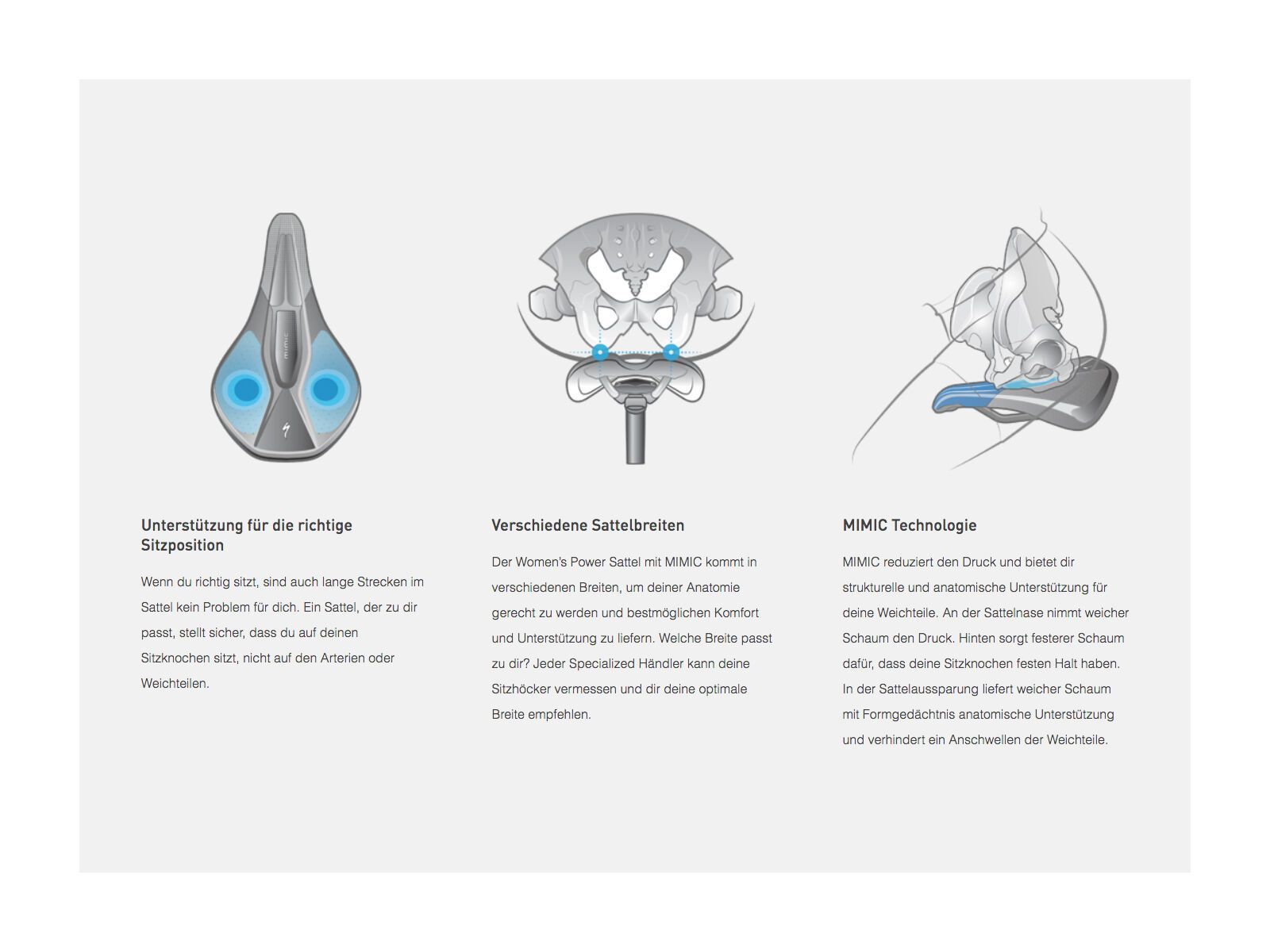 mimic

Unterstützung für die richtige Sitzposition

Wenn du richtig sitzt, sind auch lange Strecken im Sattel kein Problem für dich. Ein Sattel, der zu dir passt, stellt sicher, dass du auf deinen Sitzknochen sitzt, nicht auf den Arterien oder Weichteilen.

Verschiedene Sattelbreiten

Der Women's Power Sattel mit MIMIC kommt in verschiedenen Breiten, um deiner Anatomie gerecht zu werden und bestmöglichen Komfort und Unterstützung zu liefern. Welche Breite passt zu dir? Jeder Specialized Händler kann deine Sitzhöcker vermessen und dir deine optimale Breite empfehlen.

MIMIC Technologie

MIMIC reduziert den Druck und bietet dir strukturelle und anatomische Unterstützung für deine Weichteile. An der Sattelnase nimmt weicher Schaum den Druck. Hinten sorgt festerer Schaum dafür, dass deine Sitzknochen festen Halt haben. In der Sattelaussparung liefert weicher Schaum mit Formgedächtnis anatomische Unterstützung und verhindert ein Anschwellen der Weichteile.